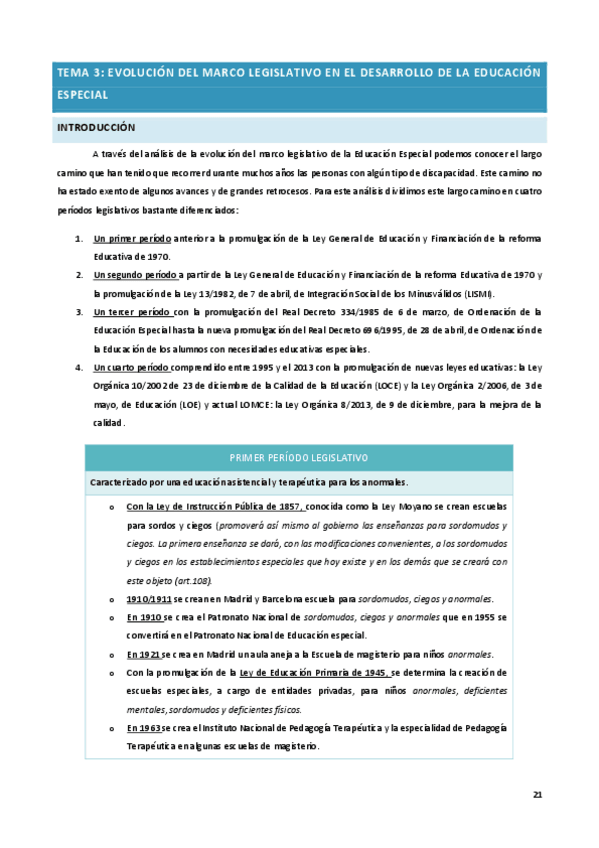 TEMA 3: EVOLUCIÓN DEL MARCO LEGISLATIVO EN EL DESARROLLO DE LA EDUCACIÓN ESPECIAL

INTRODUCCIÓN

A través del análisis de la evolución del marco legislativo de la Educación Especial podemos conocer el largo camino que han tenido que recorrer durante muchos años las personas con algún tipo de discapacidad. Este camino no ha estado exento de algunos avances y de grandes retrocesos. Para este análisis dividimos este largo camino en cuatro períodos legislativos bastante diferenciados:

1. Un primer período anterior a la promulgación de la Ley General de Educación y Financiación de la reforma Educativa de 1970.
2. Un segundo período a partir de la Ley General de Educación y Financiación de la reforma Educativa de 1970 y la promulgación de la Ley 13/1982, de 7 de abril, de Integración Social de los Minusválidos (LISMI).
3. Un tercer período con la promulgación del Real Decreto 334/1985 de 6 de marzo, de Ordenación de la Educación Especial hasta la nueva promulgación del Real Decreto 696/1995, de 28 de abril, de Ordenación de la Educación de los alumnos con necesidades educativas especiales.
4. Un cuarto período comprendido entre 1995 y el 2013 con la promulgación de nuevas leyes educativas: la Ley Orgánica 10/2002 de 23 de diciembre de la Calidad de la Educación (LOCE) y la Ley Orgánica 2/2006, de 3 de mayo, de Educación (LOE) y actual LOMCE: la Ley Orgánica 8/2013, de 9 de diciembre, para la mejora de la calidad.

PRIMER PERÍODO LEGISLATIVO

Caracterizado por una educación asistencial y terapéutica para los anormales.

o Con la Ley de Instrucción Pública de 1857, conocida como la Ley Moyano se crean escuelas para sordos y ciegos (promoverá así mismo al gobierno las enseñanzas para sordomudos y ciegos. La primera enseñanza se dará, con las modificaciones convenientes, a los sordomudos y ciegos en los establecimientos especiales que hoy existe y en los demás que se creará con este objeto (art.108).
o 1910/1911 se crean en Madrid y Barcelona escuela para sordomudos, ciegos y anormales.
o En 1910 se crea el Patronato Nacional de sordomudos, ciegos y anormales que en 1955 se convertirá en el Patronato Nacional de Educación especial.
o En 1921 se crea en Madrid un aula aneja a la Escuela de magisterio para niños anormales.
o Con la promulgación de la Ley de Educación Primaria de 1945, se determina la creación de escuelas especiales, a cargo de entidades privadas, para niños anormales, deficientes mentales, sordomudos y deficientes físicos.
o En 1963 se crea el Instituto Nacional de Pedagogía Terapéutica y la especialidad de Pedagogía Terapéutica en algunas escuelas de magisterio.

21